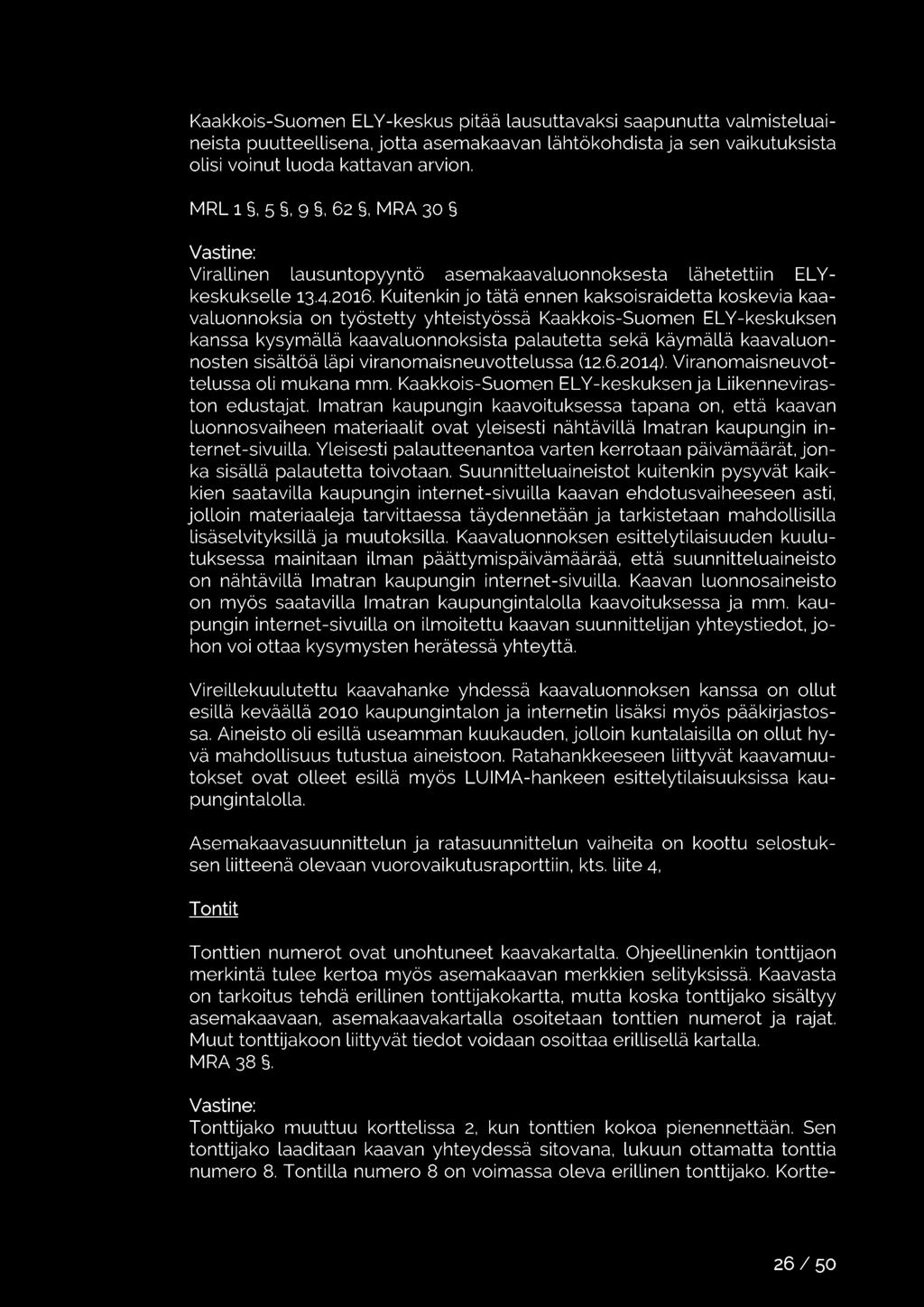 Kaakkois-Suomen ELY-keskus pitää lausuttavaksi saapunutta valmisteluaineista puutteellisena, jotta asemakaavan lähtökohdista ja sen vaikutuksista olisi voinut luoda kattavan arvion.

MRL 1 §, 5 §, 9 §, 62 §, MRA 30 §

Vastine:
Virallinen lausuntopyyntö asemakaavaluonnoksesta lähetettiin ELY-keskukselle 13.4.2016. Kuitenkin jo tätä ennen kaksoisraidetta koskevia kaavaluonnoksia on työstetty yhteistyössä Kaakkois-Suomen ELY-keskuksen kanssa kysymällä kaavaluonnoksista palautetta sekä käymällä kaavaluonnosten sisältöä läpi viranomaisneuvottelussa (12.6.2014). Viranomaisneuvottelussa oli mukana mm. Kaakkois-Suomen ELY-keskuksen ja Liikenneviraston edustajat. Imatran kaupungin kaavoituksessa tapana on, että kaavan luonnosvaiheen materiaalit ovat yleisesti nähtävillä Imatran kaupungin internet-sivuilla. Yleisesti palautteenantoa varten kerrotaan päivämäärät, jonka sisällä palautetta toivotaan. Suunnitteluaineistot kuitenkin pysyvät kaikkien saatavilla kaupungin internet-sivuilla kaavan ehdotusvaiheeseen asti, jolloin materiaaleja tarvittaessa täydennetään ja tarkistetaan mahdollisilla lisäselvityksillä ja muutoksilla. Kaavaluonnoksen esittelytilaisuuden kuulutuksessa mainitaan ilman päättymispäivämäärää, että suunnitteluaineisto on nähtävillä Imatran kaupungin internet-sivuilla. Kaavan luonnosaineisto on myös saatavilla Imatran kaupungintalolla kaavoituksessa ja mm. kaupungin internet-sivuilla on ilmoitettu kaavan suunnittelijan yhteystiedot, johon voi ottaa kysymysten herätessä yhteyttä.

Vireillekuulutettu kaavahanke yhdessä kaavaluonnoksen kanssa on ollut esillä keväällä 2010 kaupungintalon ja internetin lisäksi myös pääkirjastossa. Aineisto oli esillä useamman kuukauden, jolloin kuntalaisilla on ollut hyvä mahdollisuus tutustua aineistoon. Ratahankkeeseen liittyvät kaavamuutokset ovat olleet esillä myös LUIMA-hankeen esittelytilaisuuksissa kaupungintalolla.

Asemakaavasuunnittelun ja ratasuunnittelun vaiheita on koottu selostuksen liitteenä olevaan vuorovaikutusraporttiin, kts. liite 4,

Tontit

Tonttien numerot ovat unohtuneet kaavakartalta. Ohjeellinenkin tonttijaon merkintä tulee kertoa myös asemakaavan merkkien selityksissä. Kaavasta on tarkoitus tehdä erillinen tonttijakokartta, mutta koska tonttijako sisältyy asemakaavaan, asemakaavakartalla osoitetaan tonttien numerot ja rajat. Muut tonttijakoon liittyvät tiedot voidaan osoittaa erillisellä kartalla.
MRA 38 §.

Vastine:
Tonttijako muuttuu korttelissa 2, kun tonttien kokoa pienennettään. Sen tonttijako laaditaan kaavan yhteydessä sitovana, lukuun ottamatta tonttia numero 8. Tontilla numero 8 on voimassa oleva erillinen tonttijako. Kortte-

26 / 50